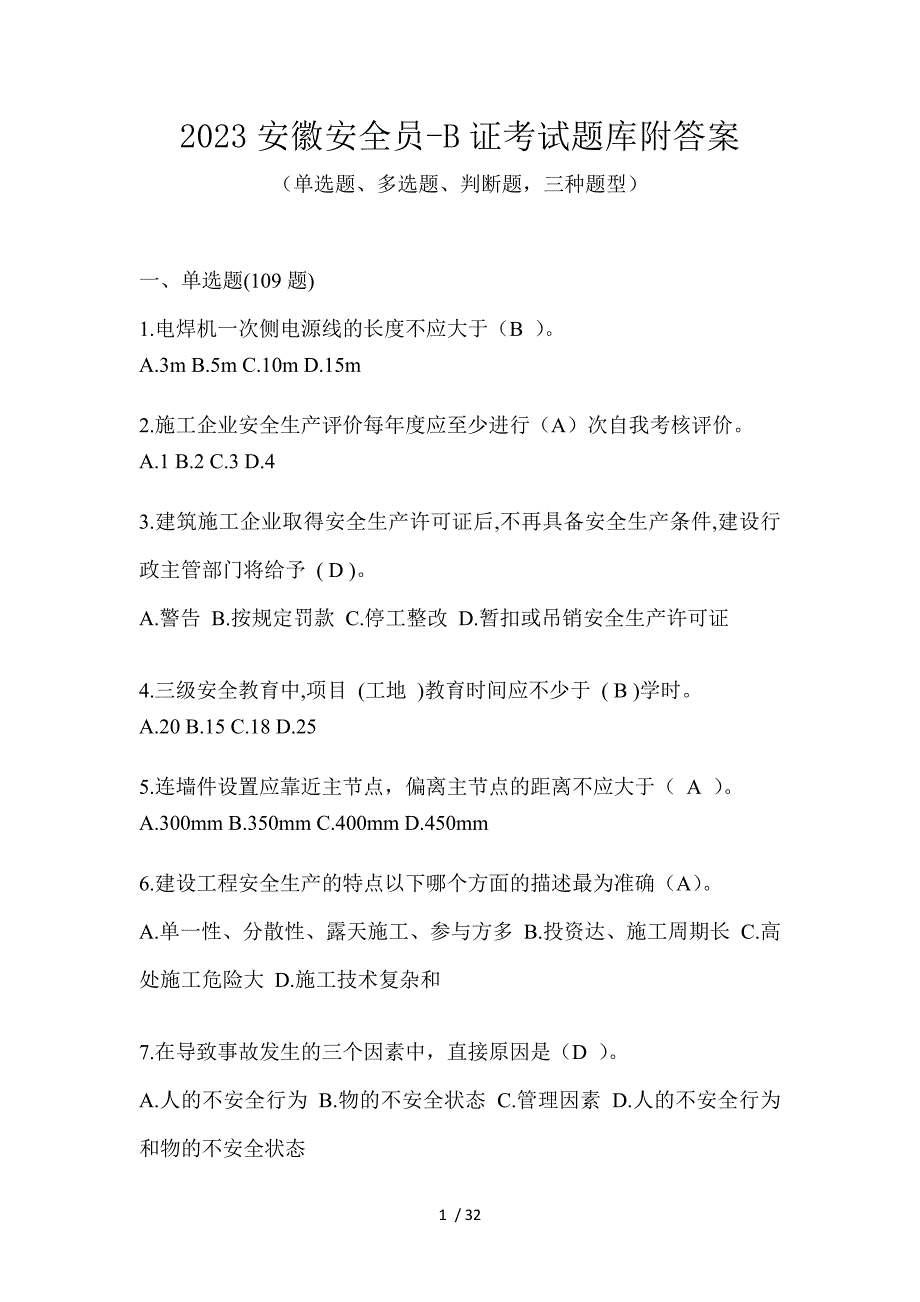 2023 安徽安全员-B 证考试题库附答案

（单选题、多选题、判断题，三种题型）

一、单选题(109 题)

1.电焊机一次侧电源线的长度不应大于（B ）。
A.3m B.5m C.10m D.15m

2.施工企业安全生产评价每年度应至少进行（A）次自我考核评价。
A.1 B.2 C.3 D.4

3.建筑施工企业取得安全生产许可证后,不再具备安全生产条件,建设行政主管部门将给予 ( D )。
A.警告 B.按规定罚款 C.停工整改 D.暂扣或吊销安全生产许可证

4.三级安全教育中,项目 (工地 )教育时间应不少于 ( B )学时。
A.20 B.15 C.18 D.25

5.连墙件设置应靠近主节点，偏离主节点的距离不应大于（ A ）。
A.300mm B.350mm C.400mm D.450mm

6.建设工程安全生产的特点以下哪个方面的描述最为准确（A）。
A.单一性、分散性、露天施工、参与方多 B.投资达、施工周期长 C.高处施工危险大 D.施工技术复杂和

7.在导致事故发生的三个因素中，直接原因是（D ）。
A.人的不安全行为 B.物的不安全状态 C.管理因素 D.人的不安全行为和物的不安全状态

1 / 32